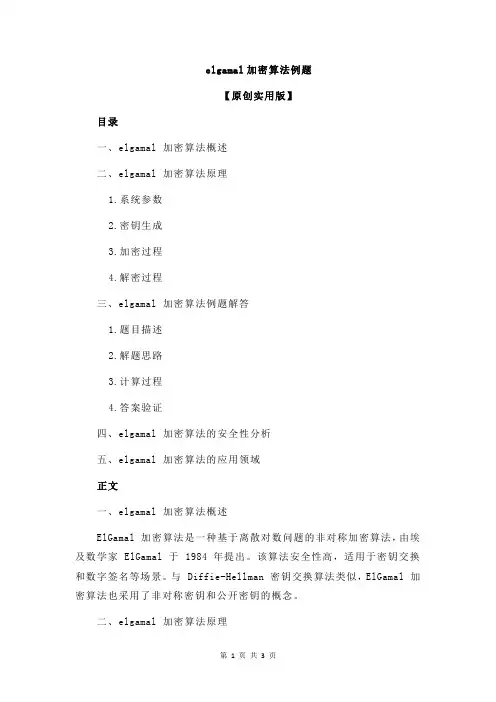 elgamal 加密算法例题

【原创实用版】

目录

一、elgamal 加密算法概述

二、elgamal 加密算法原理

1.系统参数

2.密钥生成

3.加密过程

4.解密过程

三、elgamal 加密算法例题解答

1.题目描述

2.解题思路

3.计算过程

4.答案验证

四、elgamal 加密算法的安全性分析

五、elgamal 加密算法的应用领域

正文

一、elgamal 加密算法概述

ElGamal 加密算法是一种基于离散对数问题的非对称加密算法，由埃及数学家 ElGamal 于 1984 年提出。该算法安全性高，适用于密钥交换和数字签名等场景。与 Diffie-Hellman 密钥交换算法类似，ElGamal 加密算法也采用了非对称密钥和公开密钥的概念。

二、elgamal 加密算法原理

第 1 页 共 3 页